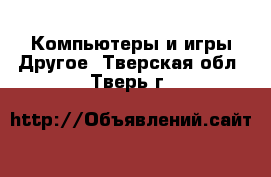 Компьютеры и игры Другое  Тверская обл Тверь г

http://Объявлений.сайт